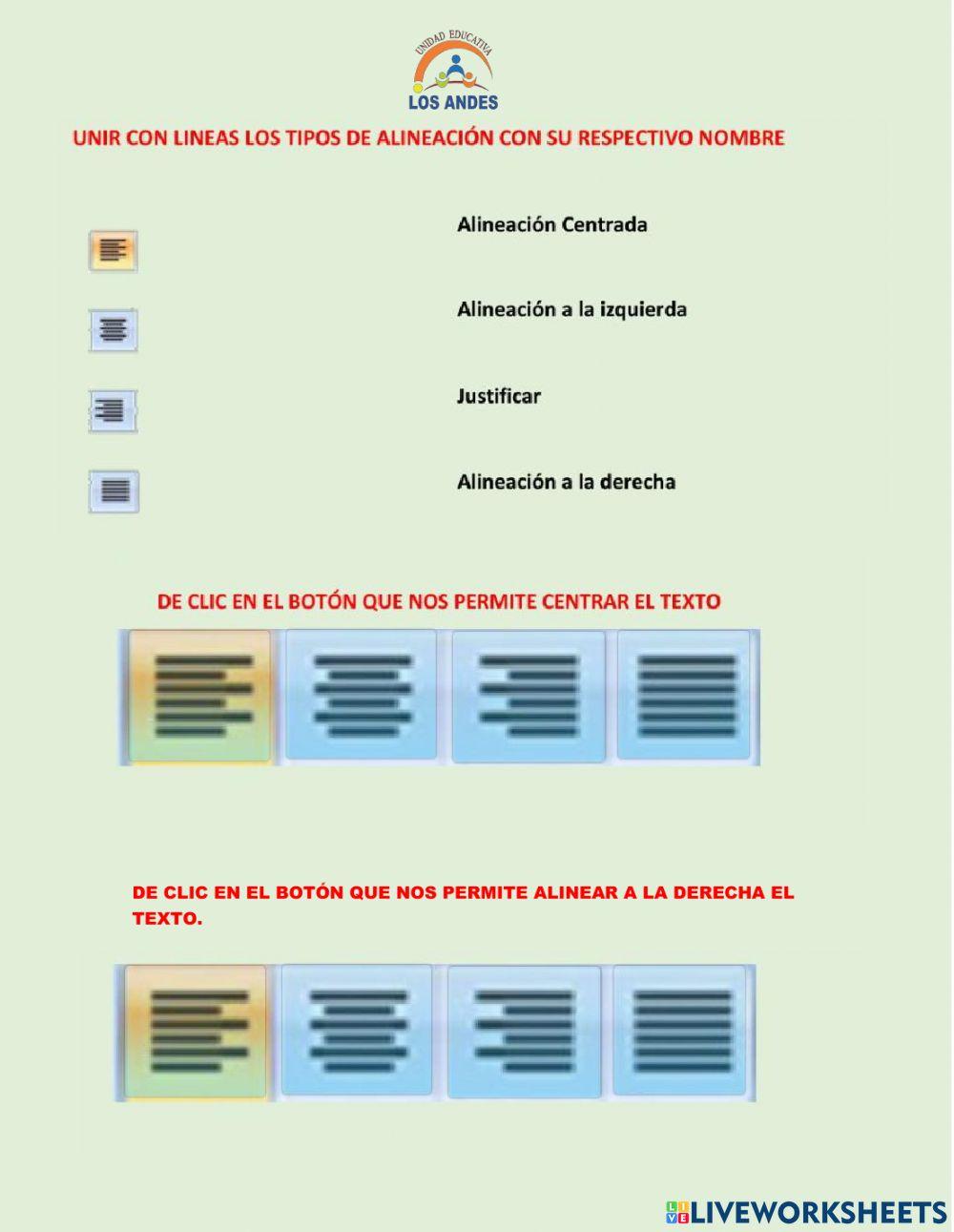 UNIDAD EDUCATIVA
LOS ANDES

UNIR CON LINEAS LOS TIPOS DE ALINEACIÓN CON SU RESPECTIVO NOMBRE

Alineación Centrada

Alineación a la izquierda

Justificar

Alineación a la derecha

DE CLIC EN EL BOTÓN QUE NOS PERMITE CENTRAR EL TEXTO

DE CLIC EN EL BOTÓN QUE NOS PERMITE ALINEAR A LA DERECHA EL TEXTO.

LIVEWORKSHEETS